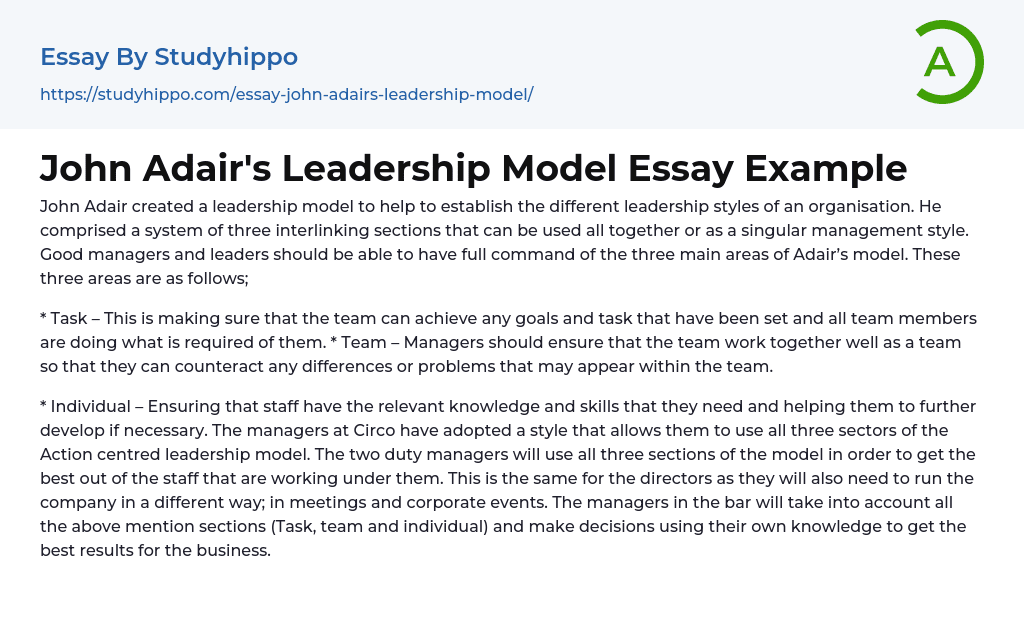 Essay By Studyhippo

https://studyhippo.com/essay-john-adairs-leadership-model/

A

John Adair's Leadership Model Essay Example

John Adair created a leadership model to help to establish the different leadership styles of an organisation. He comprised a system of three interlinking sections that can be used all together or as a singular management style. Good managers and leaders should be able to have full command of the three main areas of Adair's model. These three areas are as follows;

* Task – This is making sure that the team can achieve any goals and task that have been set and all team members are doing what is required of them. * Team – Managers should ensure that the team work together well as a team so that they can counteract any differences or problems that may appear within the team.

* Individual – Ensuring that staff have the relevant knowledge and skills that they need and helping them to further develop if necessary. The managers at Circo have adopted a style that allows them to use all three sectors of the Action centred leadership model. The two duty managers will use all three sections of the model in order to get the best out of the staff that are working under them. This is the same for the directors as they will also need to run the company in a different way; in meetings and corporate events. The managers in the bar will take into account all the above mention sections (Task, team and individual) and make decisions using their own knowledge to get the best results for the business.